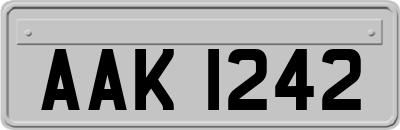 AAK 1242